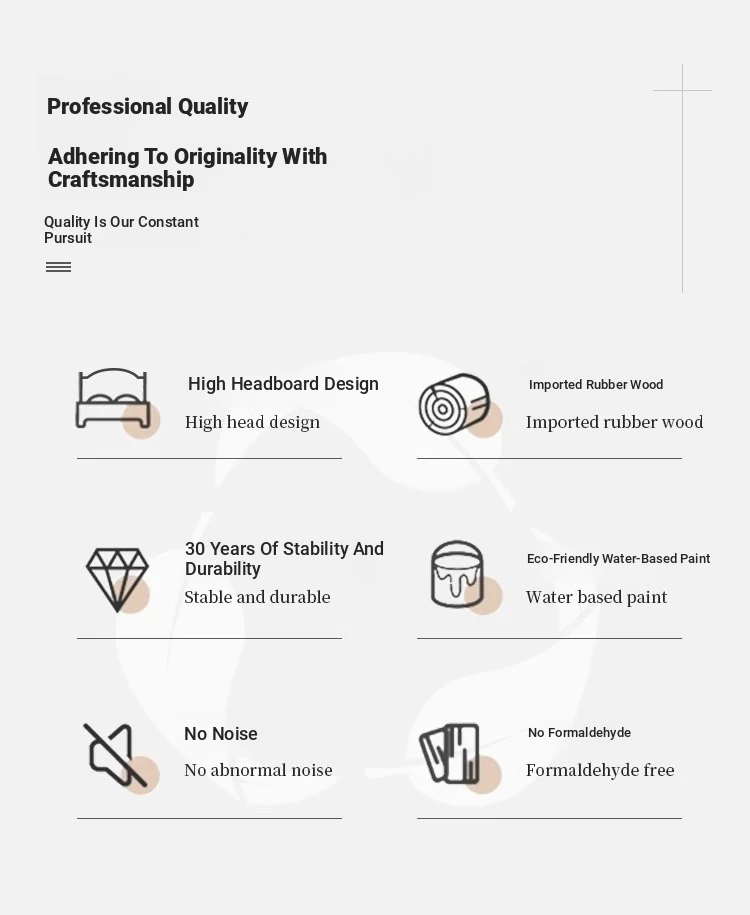 Professional Quality

Adhering To Originality With Craftsmanship

Quality Is Our Constant Pursuit

High Headboard Design

High head design

Imported Rubber Wood

Imported rubber wood

30 Years Of Stability And Durability

Stable and durable

Eco-Friendly Water-Based Paint

Water based paint

No Noise

No abnormal noise

No Formaldehyde

Formaldehyde free